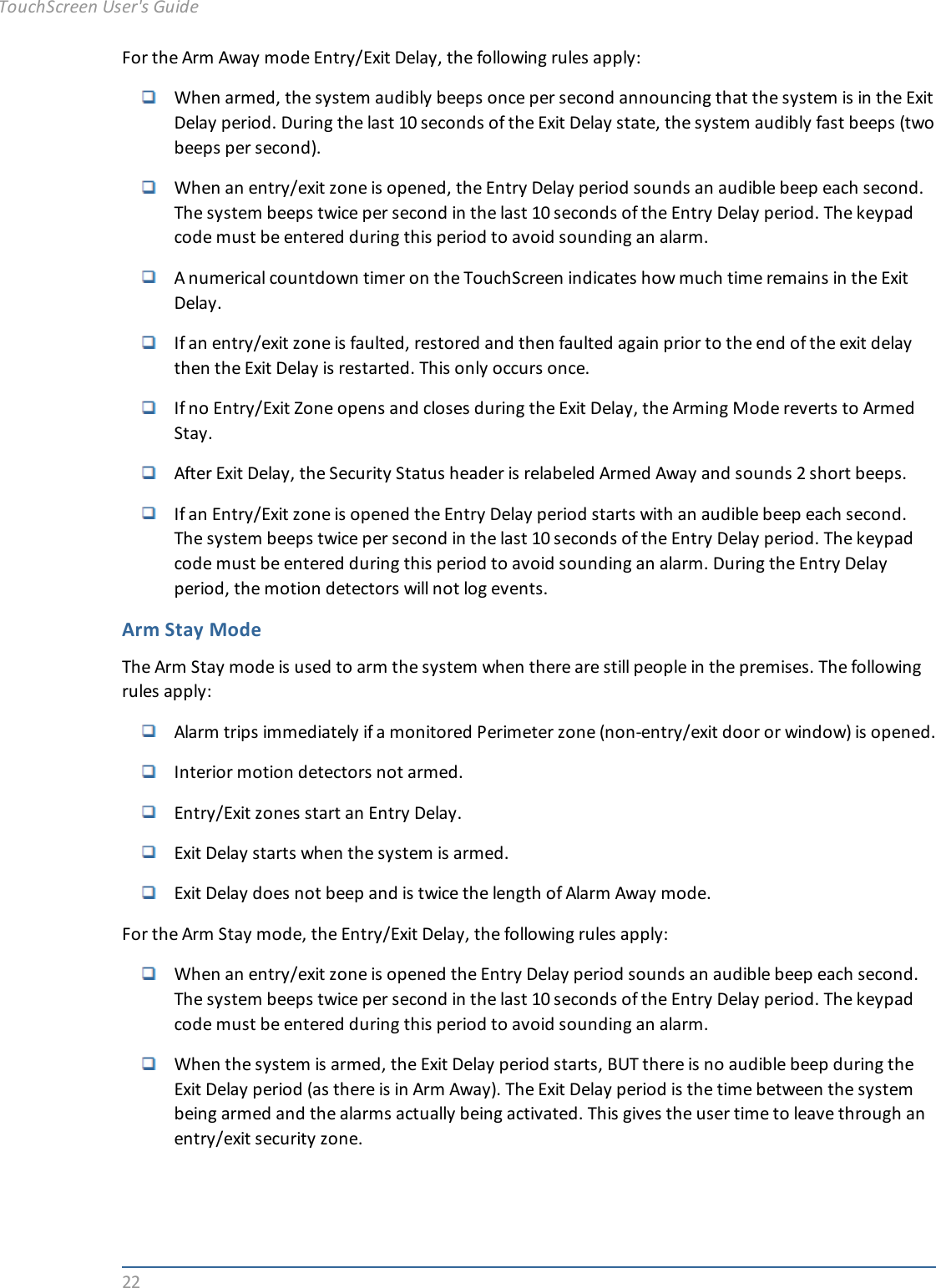 TouchScreen User's Guide

For the Arm Away mode Entry/Exit Delay, the following rules apply:

❑ When armed, the system audibly beeps once per second announcing that the system is in the Exit Delay period. During the last 10 seconds of the Exit Delay state, the system audibly fast beeps (two beeps per second).

❑ When an entry/exit zone is opened, the Entry Delay period sounds an audible beep each second. The system beeps twice per second in the last 10 seconds of the Entry Delay period. The keypad code must be entered during this period to avoid sounding an alarm.

❑ A numerical countdown timer on the TouchScreen indicates how much time remains in the Exit Delay.

❑ If an entry/exit zone is faulted, restored and then faulted again prior to the end of the exit delay then the Exit Delay is restarted. This only occurs once.

❑ If no Entry/Exit Zone opens and closes during the Exit Delay, the Arming Mode reverts to Armed Stay.

❑ After Exit Delay, the Security Status header is relabeled Armed Away and sounds 2 short beeps.

❑ If an Entry/Exit zone is opened the Entry Delay period starts with an audible beep each second. The system beeps twice per second in the last 10 seconds of the Entry Delay period. The keypad code must be entered during this period to avoid sounding an alarm. During the Entry Delay period, the motion detectors will not log events.

Arm Stay Mode

The Arm Stay mode is used to arm the system when there are still people in the premises. The following rules apply:

❑ Alarm trips immediately if a monitored Perimeter zone (non-entry/exit door or window) is opened.

❑ Interior motion detectors not armed.

❑ Entry/Exit zones start an Entry Delay.

❑ Exit Delay starts when the system is armed.

❑ Exit Delay does not beep and is twice the length of Alarm Away mode.

For the Arm Stay mode, the Entry/Exit Delay, the following rules apply:

❑ When an entry/exit zone is opened the Entry Delay period sounds an audible beep each second. The system beeps twice per second in the last 10 seconds of the Entry Delay period. The keypad code must be entered during this period to avoid sounding an alarm.

❑ When the system is armed, the Exit Delay period starts, BUT there is no audible beep during the Exit Delay period (as there is in Arm Away). The Exit Delay period is the time between the system being armed and the alarms actually being activated. This gives the user time to leave through an entry/exit security zone.

22